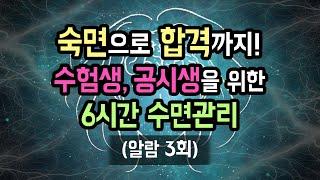 숙면으로 합격까지!
수험생, 공시생을 위한
6시간 수면관리
(알람 3회)